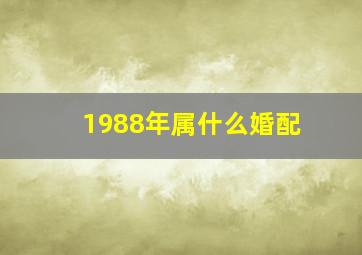 1988年属什么婚配